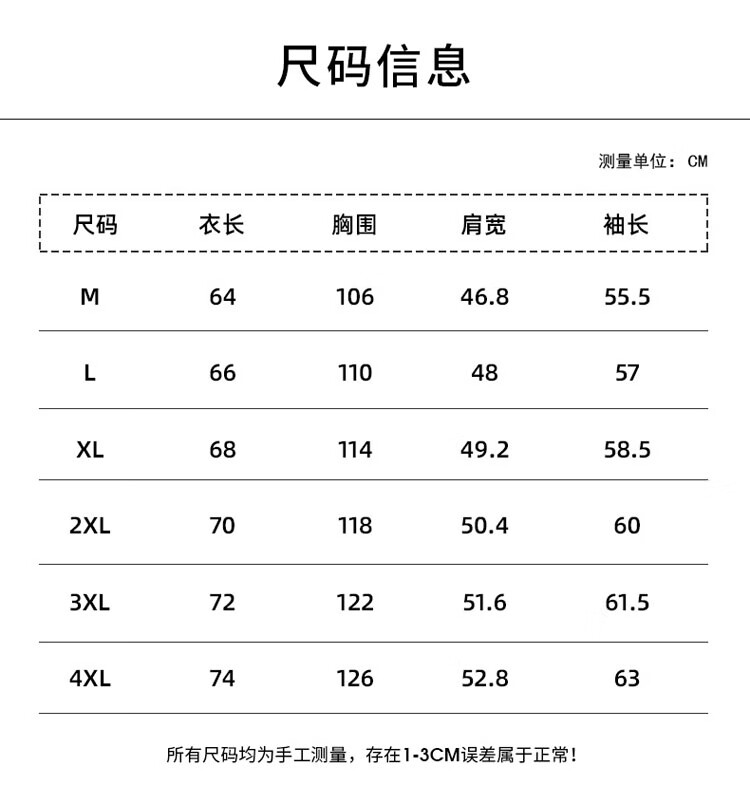 尺码信息

测量单位：CM

| 尺码 | 衣长 | 胸围 | 肩宽 | 袖长 |
|---|---|---|---|---|
| M | 64 | 106 | 46.8 | 55.5 |
| L | 66 | 110 | 48 | 57 |
| XL | 68 | 114 | 49.2 | 58.5 |
| 2XL | 70 | 118 | 50.4 | 60 |
| 3XL | 72 | 122 | 51.6 | 61.5 |
| 4XL | 74 | 126 | 52.8 | 63 |

所有尺码均为手工测量，存在1-3CM误差属于正常！